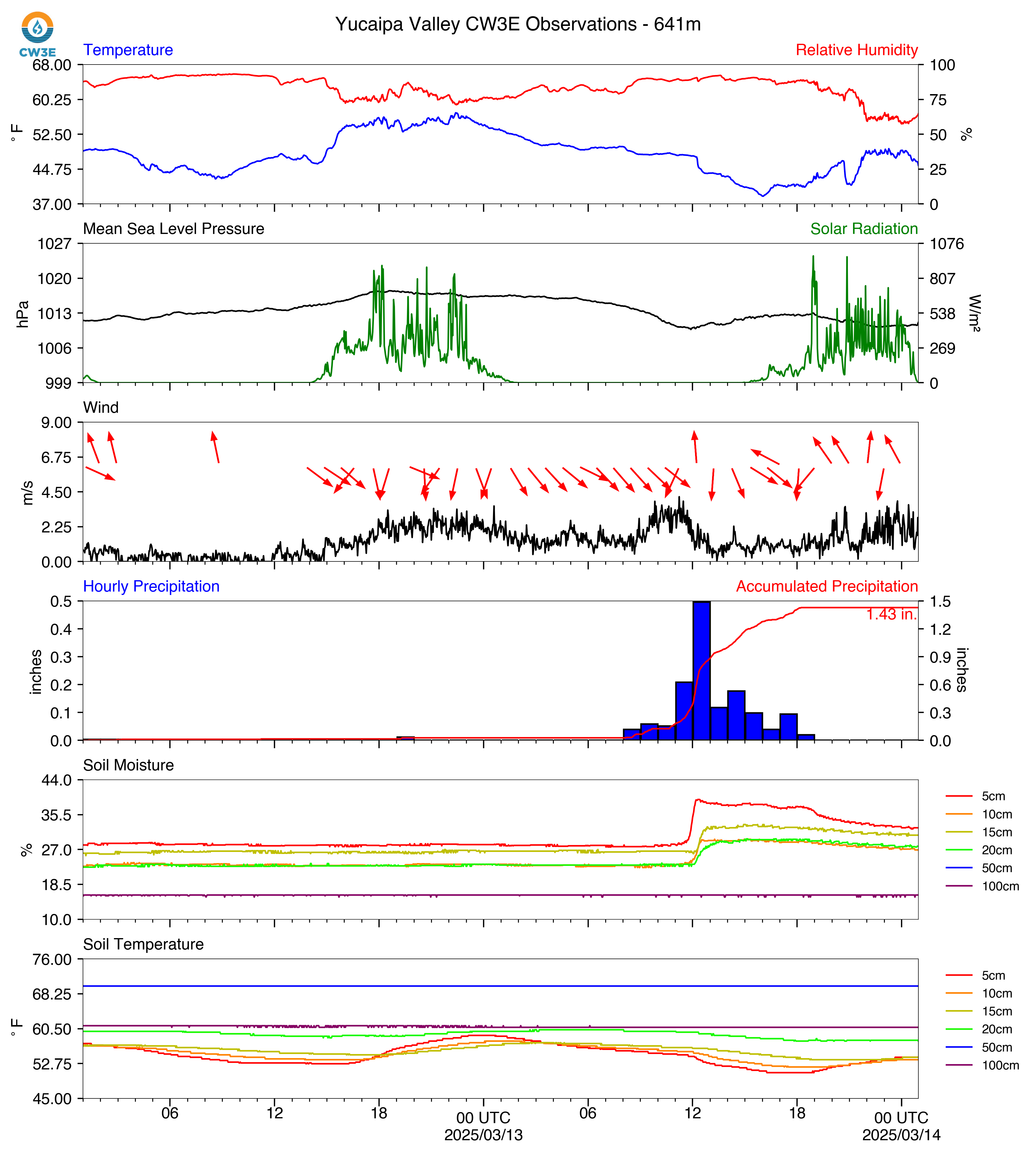 CW3E

Yucaipa Valley CW3E Observations - 641m

Temperature

Relative Humidity

68.00
60.25
52.50
44.75
37.00

°F

100
75
50
25
0

%

Mean Sea Level Pressure

Solar Radiation

1027
1020
1013
1006
999

hPa

1076
807
538
269
0

W/m²

Wind

9.00
6.75
4.50
2.25
0.00

m/s

Hourly Precipitation

Accumulated Precipitation

0.5
0.4
0.3
0.2
0.1
0.0

inches

1.5
1.2
0.9
0.6
0.3
0.0

inches

1.43 in.

Soil Moisture

44.0
35.5
27.0
18.5
10.0

%

5cm
10cm
15cm
20cm
50cm
100cm

Soil Temperature

76.00
68.25
60.50
52.75
45.00

°F

5cm
10cm
15cm
20cm
50cm
100cm

06
12
18
00 UTC
2025/03/13
06
12
18
00 UTC
2025/03/14